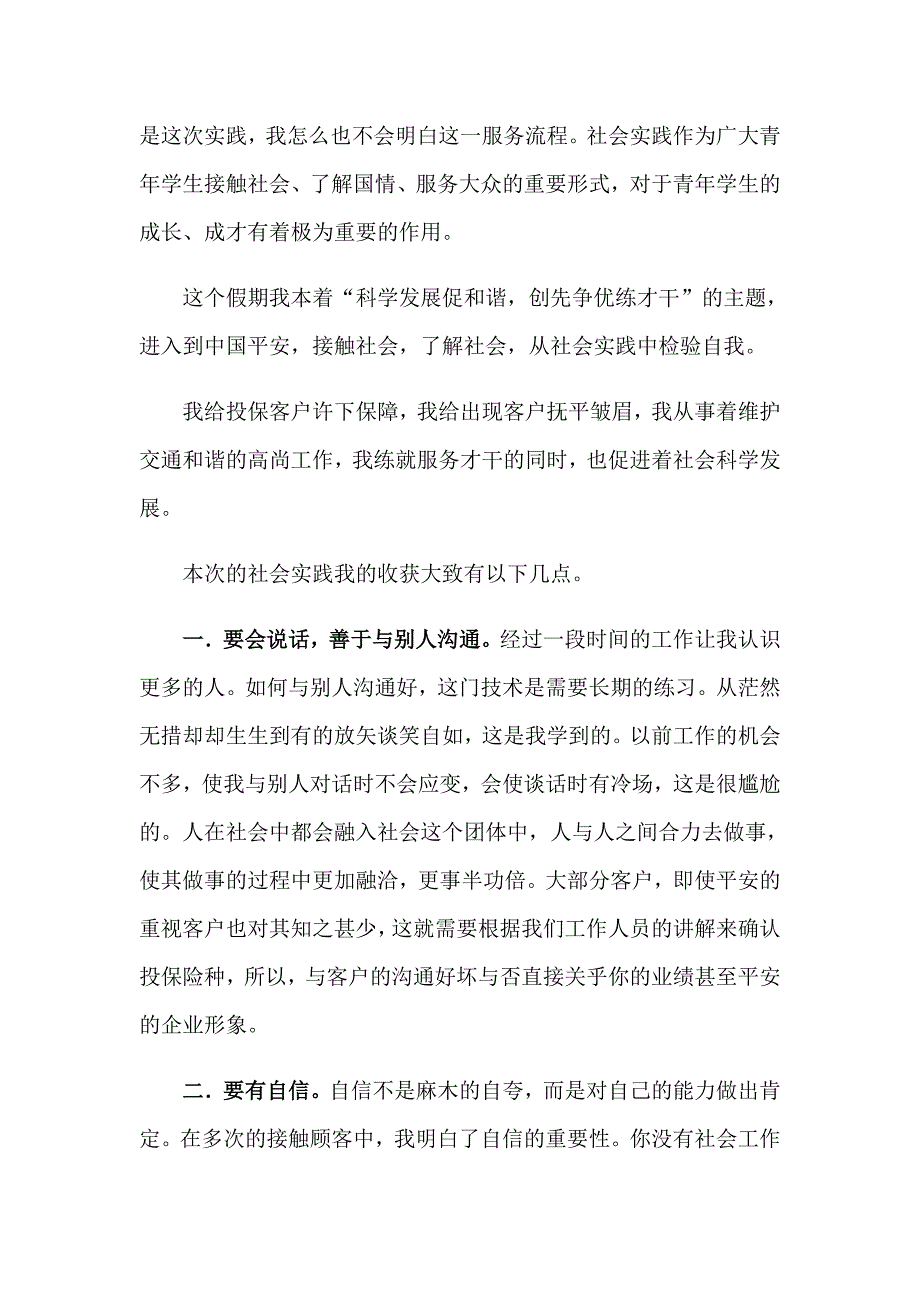 是这次实践，我怎么也不会明白这一服务流程。社会实践作为广大青年学生接触社会、了解国情、服务大众的重要形式，对于青年学生的成长、成才有着极为重要的作用。

这个假期我本着“科学发展促和谐，创先争优练才干”的主题，进入到中国平安，接触社会，了解社会，从社会实践中检验自我。

我给投保客户许下保障，我给出现客户抚平皱眉，我从事着维护交通和谐的高尚工作，我练就服务才干的同时，也促进着社会科学发展。

本次的社会实践我的收获大致有以下几点。

一．要会说话，善于与别人沟通。经过一段时间的工作让我认识更多的人。如何与别人沟通好，这门技术是需要长期的练习。从茫然无措却却生生到有的放矢谈笑自如，这是我学到的。以前工作的机会不多，使我与别人对话时不会应变，会使谈话时有冷场，这是很尴尬的。人在社会中都会融入社会这个团体中，人与人之间合力去做事，使其做事的过程中更加融洽，更事半功倍。大部分客户，即使平安的重视客户也对其知之甚少，这就需要根据我们工作人员的讲解来确认投保险种，所以，与客户的沟通好坏与否直接关乎你的业绩甚至平安的企业形象。

二．要有自信。自信不是麻木的自夸，而是对自己的能力做出肯定。在多次的接触顾客中，我明白了自信的重要性。你没有社会工作